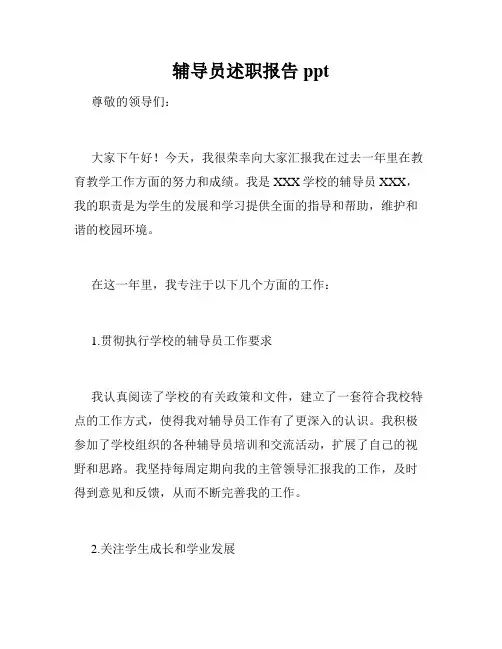 辅导员述职报告 ppt

尊敬的领导们：

大家下午好！今天，我很荣幸向大家汇报我在过去一年里在教育教学工作方面的努力和成绩。我是 XXX 学校的辅导员 XXX，我的职责是为学生的发展和学习提供全面的指导和帮助，维护和谐的校园环境。

在这一年里，我专注于以下几个方面的工作：

1.贯彻执行学校的辅导员工作要求

我认真阅读了学校的有关政策和文件，建立了一套符合我校特点的工作方式，使得我对辅导员工作有了更深入的认识。我积极参加了学校组织的各种辅导员培训和交流活动，扩展了自己的视野和思路。我坚持每周定期向我的主管领导汇报我的工作，及时得到意见和反馈，从而不断完善我的工作。

2.关注学生成长和学业发展